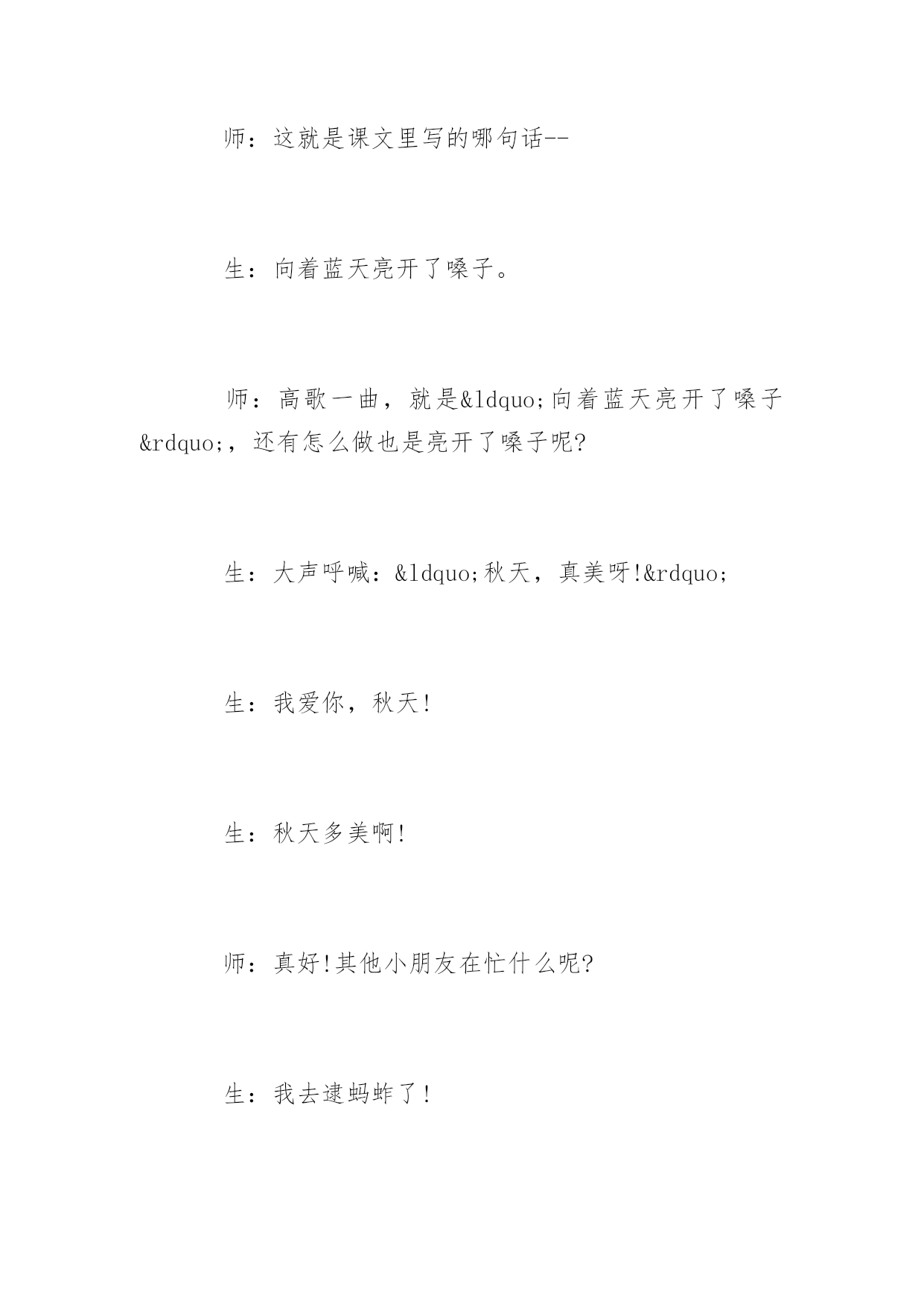 师：这就是课文里写的哪句话--

生：向着蓝天亮开了嗓子。

师：高歌一曲，就是&ldquo;向着蓝天亮开了嗓子&rdquo;，还有怎么做也是亮开了嗓子呢?

生：大声呼喊：&ldquo;秋天，真美呀!&rdquo;

生：我爱你，秋天!

生：秋天多美啊!

师：真好!其他小朋友在忙什么呢?

生：我去逮蚂蚱了!